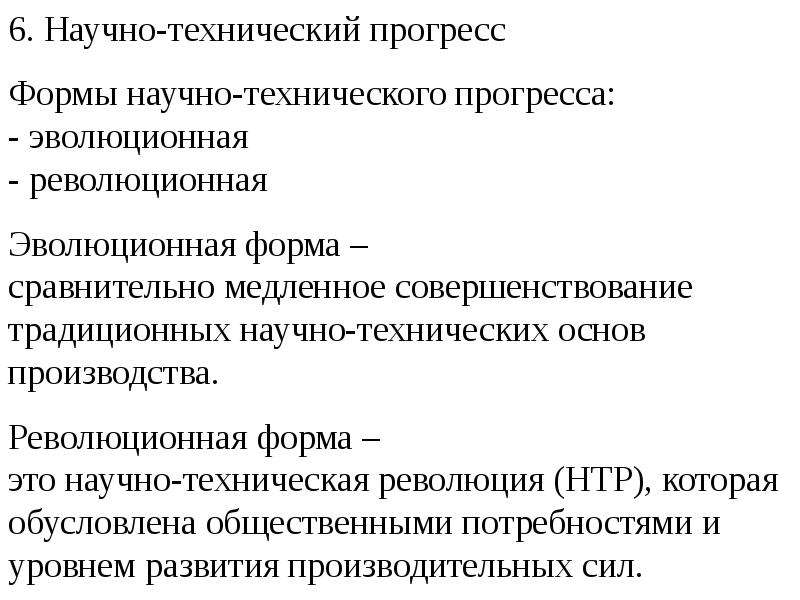 6. Научно-технический прогресс

Формы научно-технического прогресса:
- эволюционная
- революционная

Эволюционная форма –
сравнительно медленное совершенствование традиционных научно-технических основ производства.

Революционная форма –
это научно-техническая революция (НТР), которая обусловлена общественными потребностями и уровнем развития производительных сил.